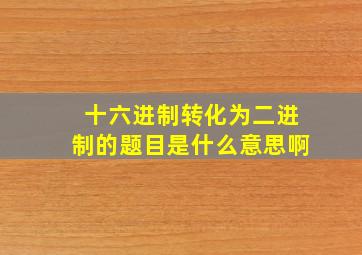 十六进制转化为二进制的题目是什么意思啊